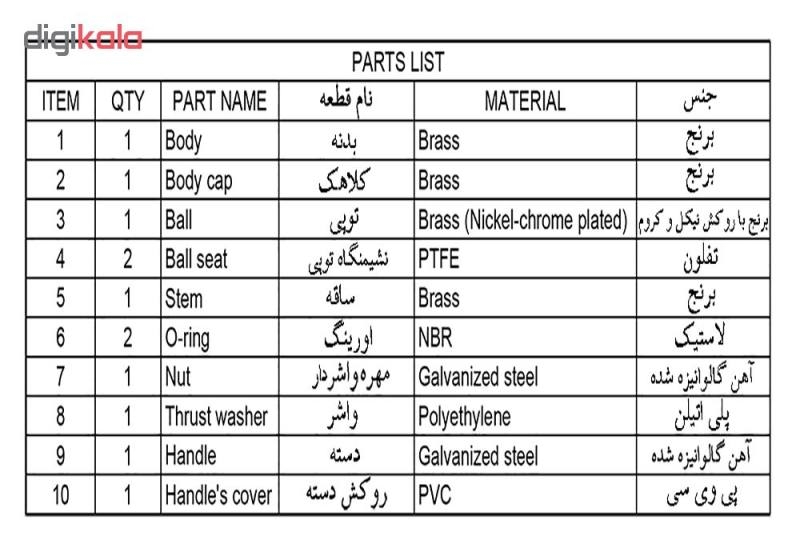 digikala

PARTS LIST

| ITEM | QTY | PART NAME | نام قطعه | MATERIAL | جنس |
|---|---|---|---|---|---|
| 1 | 1 | Body | بدنه | Brass | برنج |
| 2 | 1 | Body cap | کلاهک | Brass | برنج |
| 3 | 1 | Ball | توپی | Brass (Nickel-chrome plated) | برنج با روکش نیکل و کروم |
| 4 | 2 | Ball seat | نشیمنگاه توپی | PTFE | تفلون |
| 5 | 1 | Stem | ساقه | Brass | برنج |
| 6 | 2 | O-ring | اورینگ | NBR | لاستیک |
| 7 | 1 | Nut | مهره واشردار | Galvanized steel | آهن گالوانیزه شده |
| 8 | 1 | Thrust washer | واشر | Polyethylene | پلی اتیلن |
| 9 | 1 | Handle | دسته | Galvanized steel | آهن گالوانیزه شده |
| 10 | 1 | Handle's cover | روکش دسته | PVC | پی وی سی |